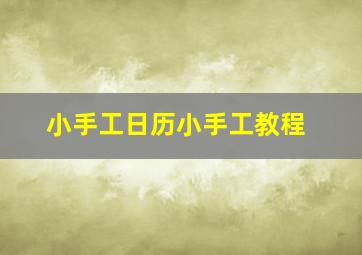 小手工日历小手工教程